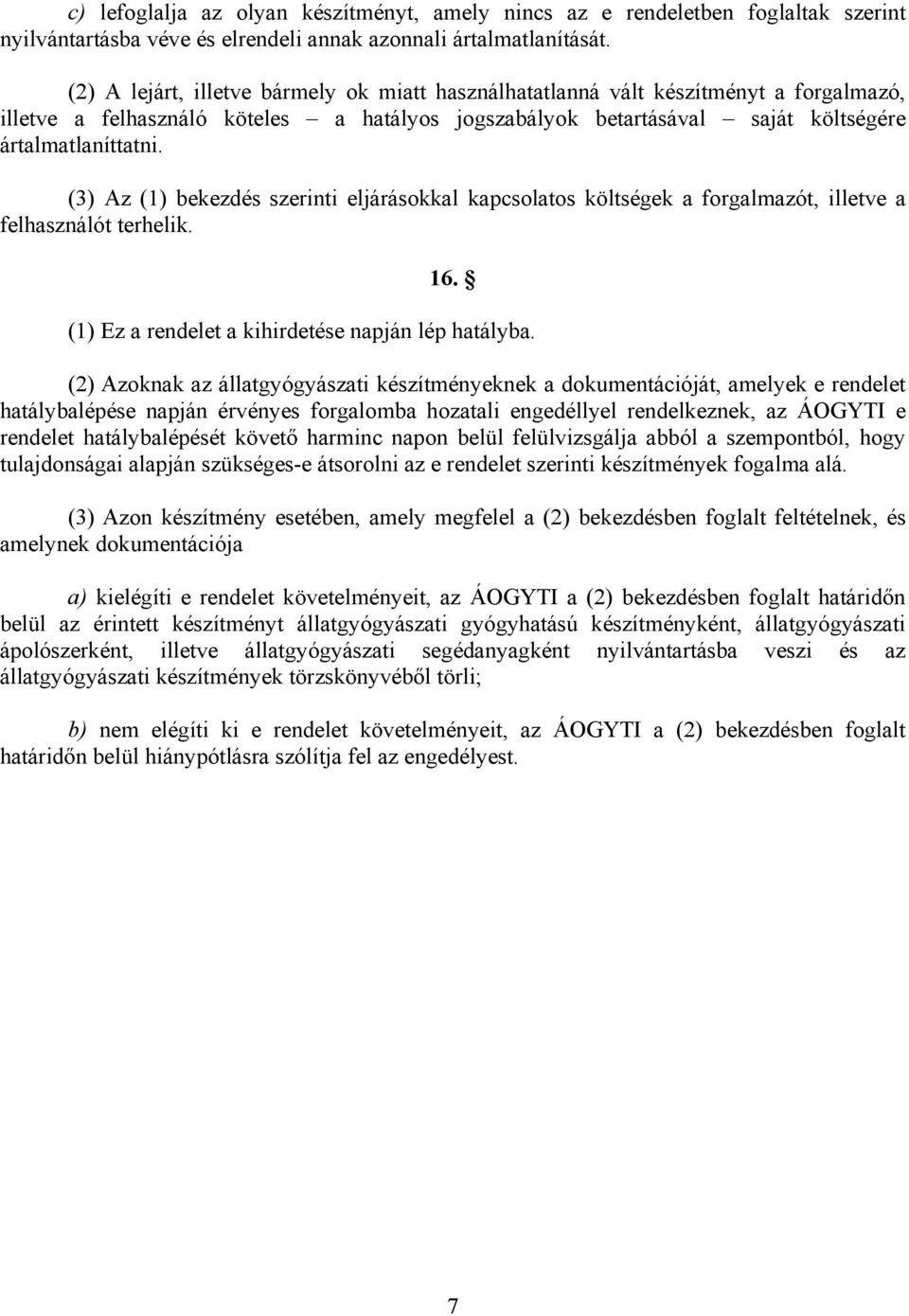 c) lefoglalja az olyan készítményt, amely nincs az e rendeletben foglaltak szerint nyilvántartásba véve és elrendeli annak azonnali ártalmatlanítását.

(2) A lejárt, illetve bármely ok miatt használhatatlanná vált készítményt a forgalmazó, illetve a felhasználó köteles – a hatályos jogszabályok betartásával – saját költségére ártalmatlaníttatni.

(3) Az (1) bekezdés szerinti eljárásokkal kapcsolatos költségek a forgalmazót, illetve a felhasználót terhelik.

16. §

(1) Ez a rendelet a kihirdetése napján lép hatályba.

(2) Azoknak az állatgyógyászati készítményeknek a dokumentációját, amelyek e rendelet hatálybalépése napján érvényes forgalomba hozatali engedéllyel rendelkeznek, az ÁOGYTI e rendelet hatálybalépését követő harminc napon belül felülvizsgálja abból a szempontból, hogy tulajdonságai alapján szükséges-e átsorolni az e rendelet szerinti készítmények fogalma alá.

(3) Azon készítmény esetében, amely megfelel a (2) bekezdésben foglalt feltételnek, és amelynek dokumentációja

a) kielégíti e rendelet követelményeit, az ÁOGYTI a (2) bekezdésben foglalt határidőn belül az érintett készítményt állatgyógyászati gyógyhatású készítményként, állatgyógyászati ápolószerként, illetve állatgyógyászati segédanyagként nyilvántartásba veszi és az állatgyógyászati készítmények törzskönyvéből törli;

b) nem elégíti ki e rendelet követelményeit, az ÁOGYTI a (2) bekezdésben foglalt határidőn belül hiánypótlásra szólítja fel az engedélyest.

7